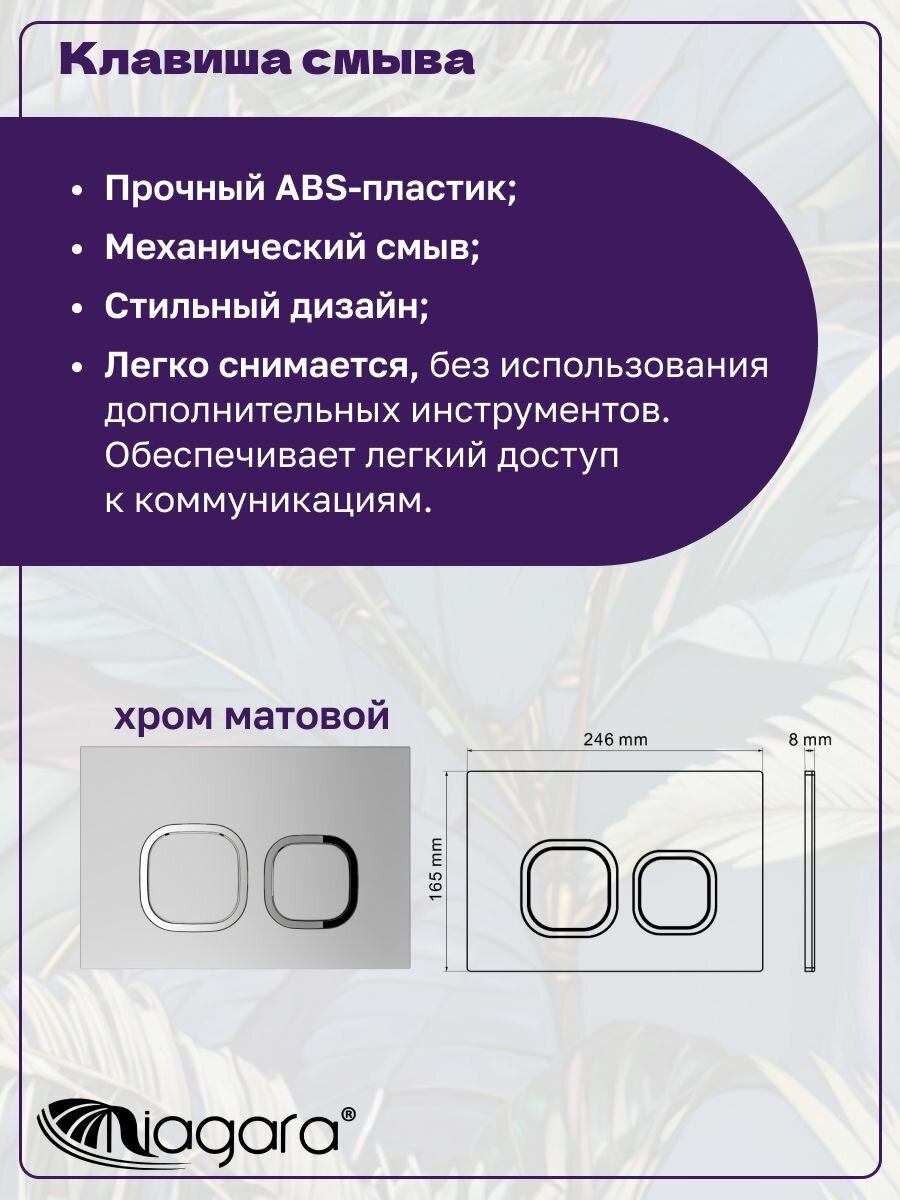 Клавиша смыва

• Прочный ABS-пластик;
• Механический смыв;
• Стильный дизайн;
• Легко снимается, без использования дополнительных инструментов. Обеспечивает легкий доступ к коммуникациям.

хром матовой

246 mm
8 mm
165 mm

Niagara®